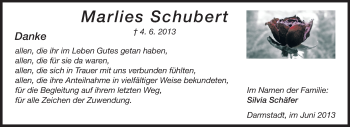 Marlies Schubert

† 4. 6. 2013

Danke

allen, die ihr im Leben Gutes getan haben,
allen, die für sie da waren,
allen, die sich in Trauer mit uns verbunden fühlten,
allen, die ihre Anteilnahme in vielfältiger Weise bekundeten,
für die Begleitung auf ihrem letzten Weg,
für alle Zeichen der Zuwendung.

Im Namen der Familie:
Silvia Schäfer

Darmstadt, im Juni 2013